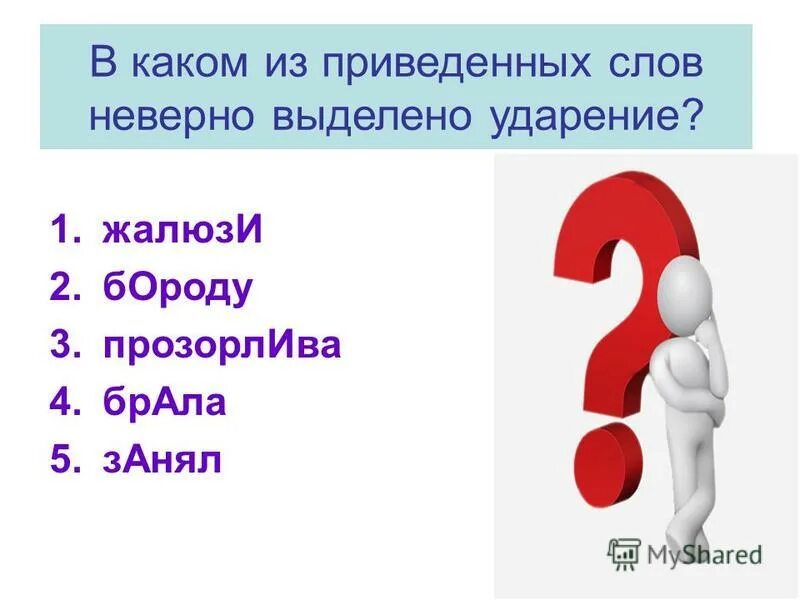 В каком из приведенных слов неверно выделено ударение?

1. жалюзИ
2. бОроду
3. прозорлИва
4. брАла
5. зАнял

MyShared